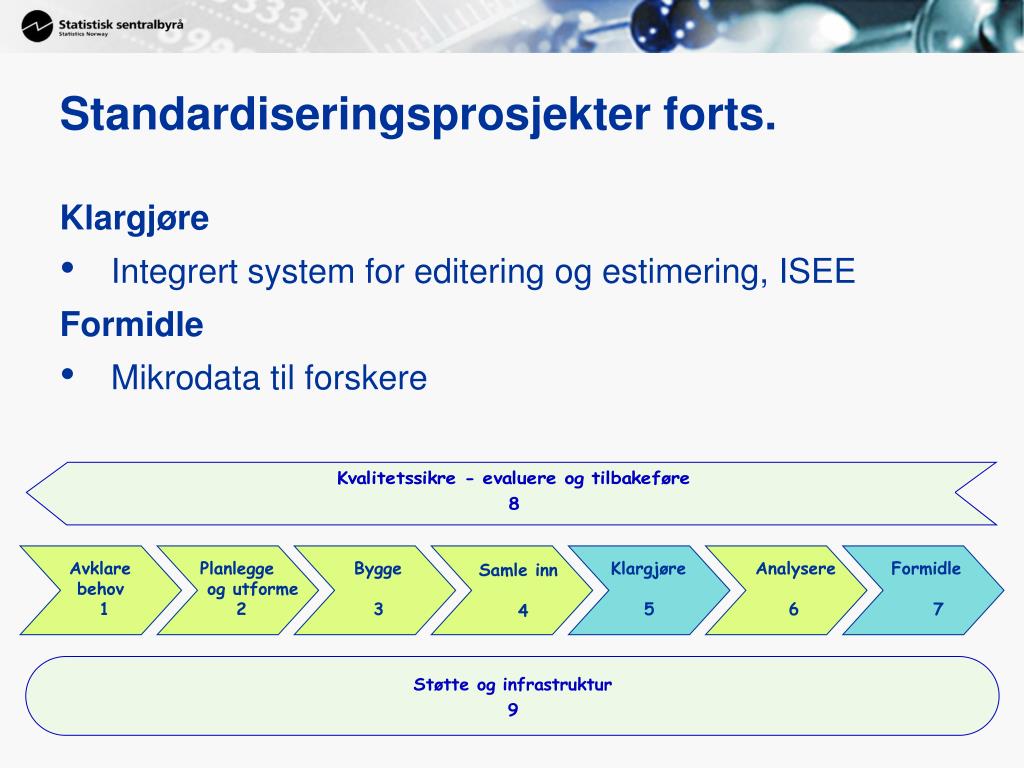 Statistisk sentralbyrå
Statistics Norway

Standardiseringsprosjekter forts.

Klargjøre

• Integrert system for editering og estimering, ISEE

Formidle

• Mikrodata til forskere

Kvalitetssikre - evaluere og tilbakeføre
8

Avklare behov
1

Planlegge og utforme
2

Bygge
3

Samle inn
4

Klargjøre
5

Analysere
6

Formidle
7

Støtte og infrastruktur
9